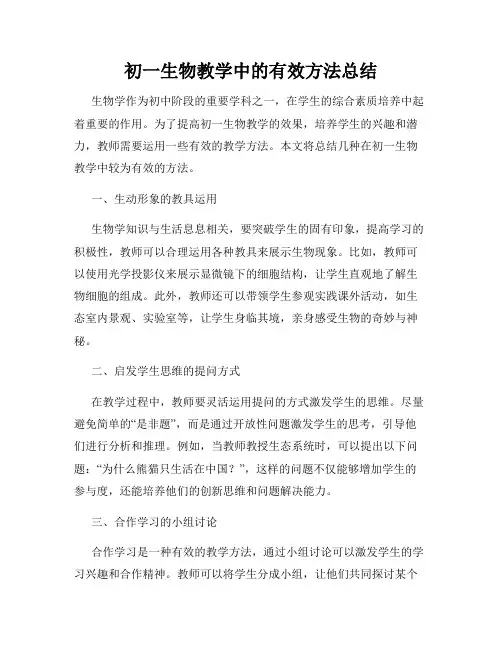 初一生物教学中的有效方法总结

生物学作为初中阶段的重要学科之一，在学生的综合素质培养中起着重要的作用。为了提高初一生物教学的效果，培养学生的兴趣和潜力，教师需要运用一些有效的教学方法。本文将总结几种在初一生物教学中较为有效的方法。

一、生动形象的教具运用

生物学知识与生活息息相关，要突破学生的固有印象，提高学习的积极性，教师可以合理运用各种教具来展示生物现象。比如，教师可以使用光学投影仪来展示显微镜下的细胞结构，让学生直观地了解生物细胞的组成。此外，教师还可以带领学生参观实践课外活动，如生态室内景观、实验室等，让学生身临其境，亲身感受生物的奇妙与神秘。

二、启发学生思维的提问方式

在教学过程中，教师要灵活运用提问的方式激发学生的思维。尽量避免简单的“是非题”，而是通过开放性问题激发学生的思考，引导他们进行分析和推理。例如，当教师教授生态系统时，可以提出以下问题：“为什么熊猫只生活在中国？”，这样的问题不仅能够增加学生的参与度，还能培养他们的创新思维和问题解决能力。

三、合作学习的小组讨论

合作学习是一种有效的教学方法，通过小组讨论可以激发学生的学习兴趣和合作精神。教师可以将学生分成小组，让他们共同探讨某个